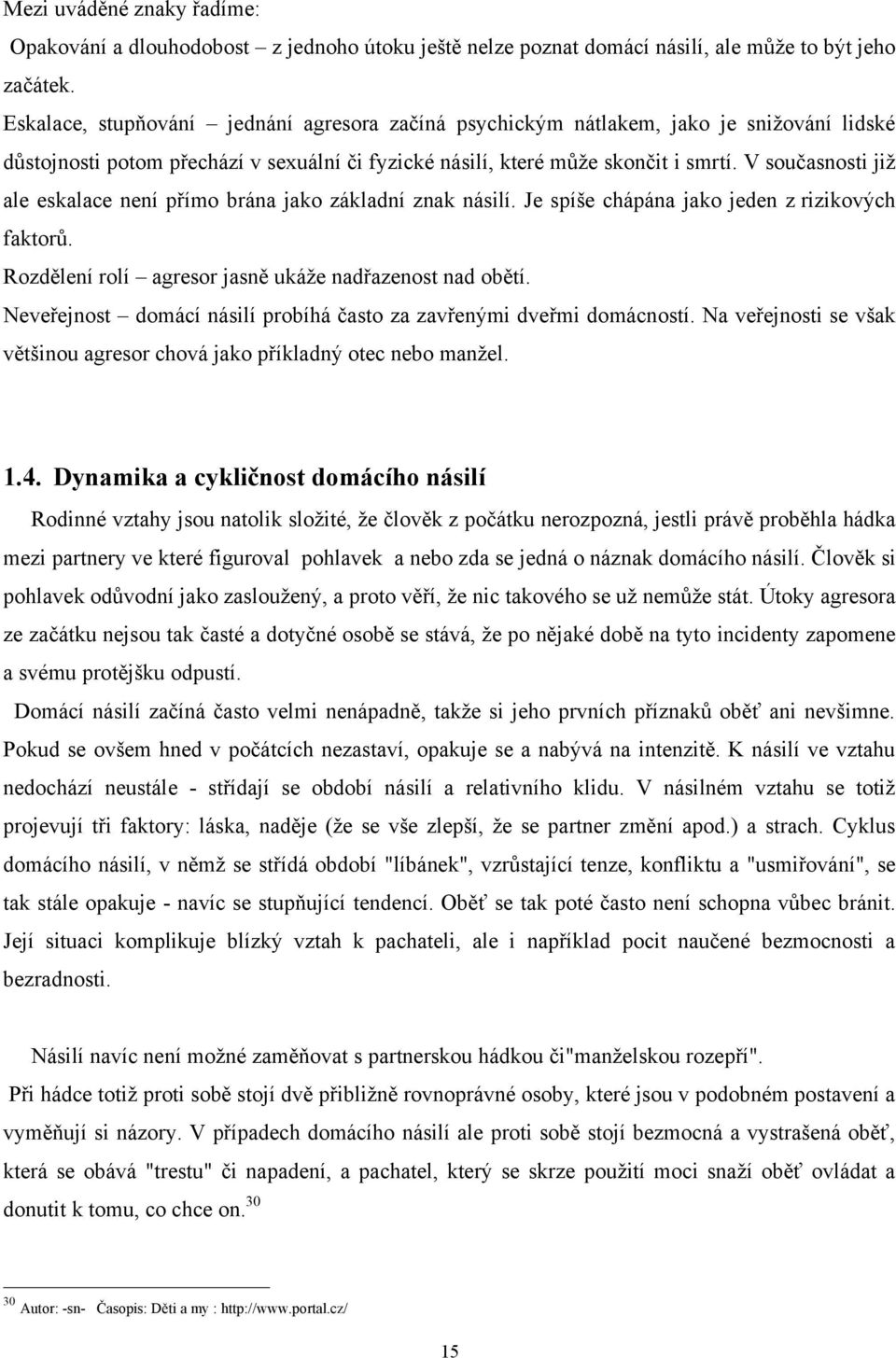 Mezi uváděné znaky řadíme:

Opakování a dlouhodobost – z jednoho útoku ještě nelze poznat domácí násilí, ale může to být jeho začátek.

Eskalace, stupňování – jednání agresora začíná psychickým nátlakem, jako je snižování lidské důstojnosti potom přechází v sexuální či fyzické násilí, které může skončit i smrtí. V současnosti již ale eskalace není přímo brána jako základní znak násilí. Je spíše chápána jako jeden z rizikových faktorů.

Rozdělení rolí – agresor jasně ukáže nadřazenost nad obětí.

Neveřejnost – domácí násilí probíhá často za zavřenými dveřmi domácností. Na veřejnosti se však většinou agresor chová jako příkladný otec nebo manžel.

1.4. Dynamika a cykličnost domácího násilí

Rodinné vztahy jsou natolik složité, že člověk z počátku nerozpozná, jestli právě proběhla hádka mezi partnery ve které figuroval pohlavek a nebo zda se jedná o náznak domácího násilí. Člověk si pohlavek odůvodní jako zasloužený, a proto věří, že nic takového se už nemůže stát. Útoky agresora ze začátku nejsou tak časté a dotyčné osobě se stává, že po nějaké době na tyto incidenty zapomene a svému protějšku odpustí.

Domácí násilí začíná často velmi nenápadně, takže si jeho prvních příznaků oběť ani nevšimne. Pokud se ovšem hned v počátcích nezastaví, opakuje se a nabývá na intenzitě. K násilí ve vztahu nedochází neustále - střídají se období násilí a relativního klidu. V násilném vztahu se totiž projevují tři faktory: láska, naděje (že se vše zlepší, že se partner změní apod.) a strach. Cyklus domácího násilí, v němž se střídá období "líbánek", vzrůstající tenze, konfliktu a "usmiřování", se tak stále opakuje - navíc se stupňující tendencí. Oběť se tak poté často není schopna vůbec bránit. Její situaci komplikuje blízký vztah k pachateli, ale i například pocit naučené bezmocnosti a bezradnosti.

Násilí navíc není možné zaměňovat s partnerskou hádkou či"manželskou rozepří".

Při hádce totiž proti sobě stojí dvě přibližně rovnoprávné osoby, které jsou v podobném postavení a vyměňují si názory. V případech domácího násilí ale proti sobě stojí bezmocná a vystrašená oběť, která se obává "trestu" či napadení, a pachatel, který se skrze použití moci snaží oběť ovládat a donutit k tomu, co chce on.$^{30}$

$^{30}$ Autor: -sn- Časopis: Děti a my : http://www.portal.cz/

15